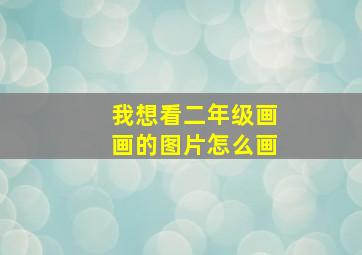 我想看二年级画画的图片怎么画